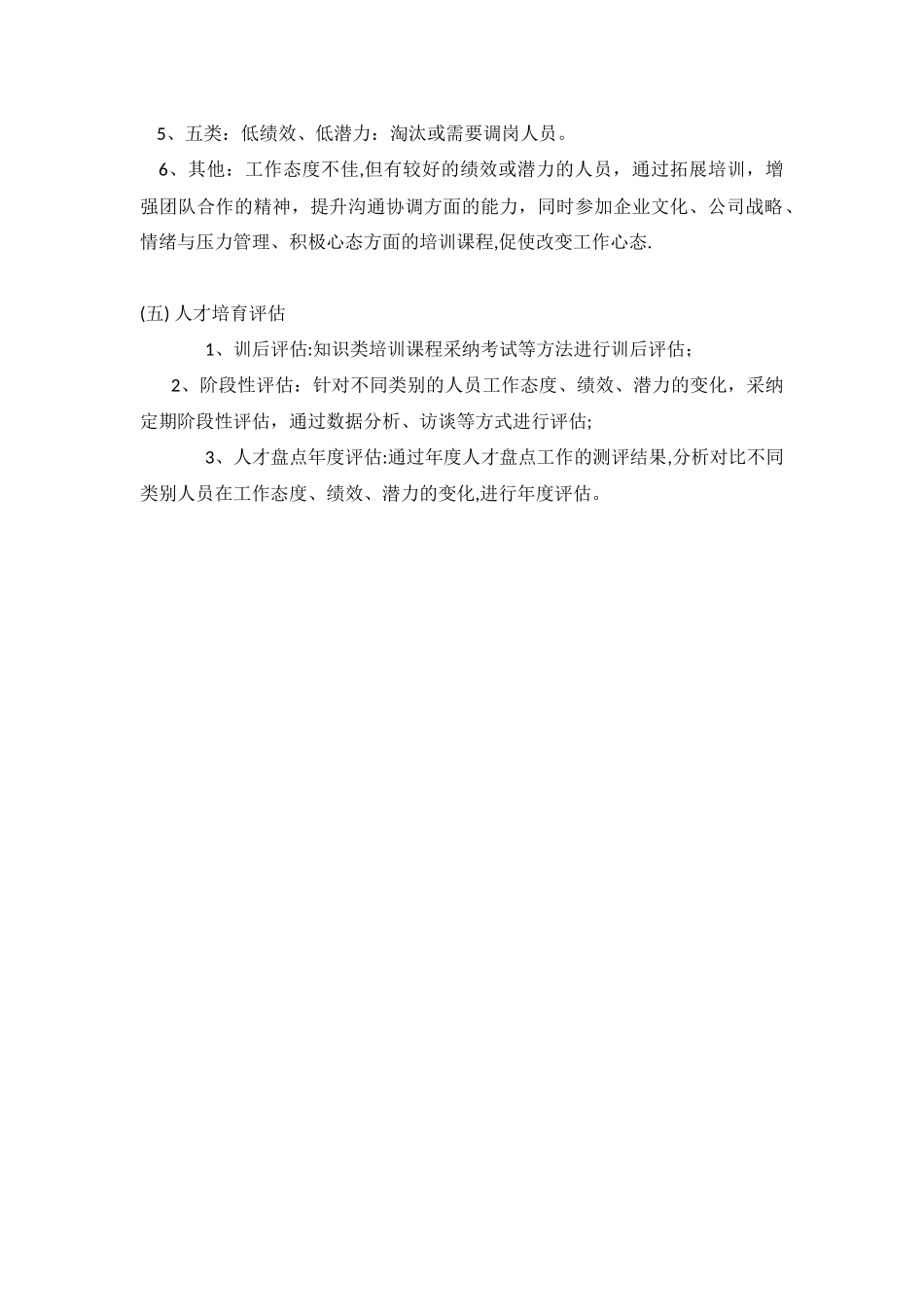 5、五类：低绩效、低潜力：淘汰或需要调岗人员。

6、其他：工作态度不佳,但有较好的绩效或潜力的人员，通过拓展培训，增强团队合作的精神，提升沟通协调方面的能力，同时参加企业文化、公司战略、情绪与压力管理、积极心态方面的培训课程,促使改变工作心态.

(五) 人才培育评估

1、训后评估:知识类培训课程采纳考试等方法进行训后评估；

2、阶段性评估：针对不同类别的人员工作态度、绩效、潜力的变化，采纳定期阶段性评估，通过数据分析、访谈等方式进行评估;

3、人才盘点年度评估:通过年度人才盘点工作的测评结果,分析对比不同类别人员在工作态度、绩效、潜力的变化,进行年度评估。